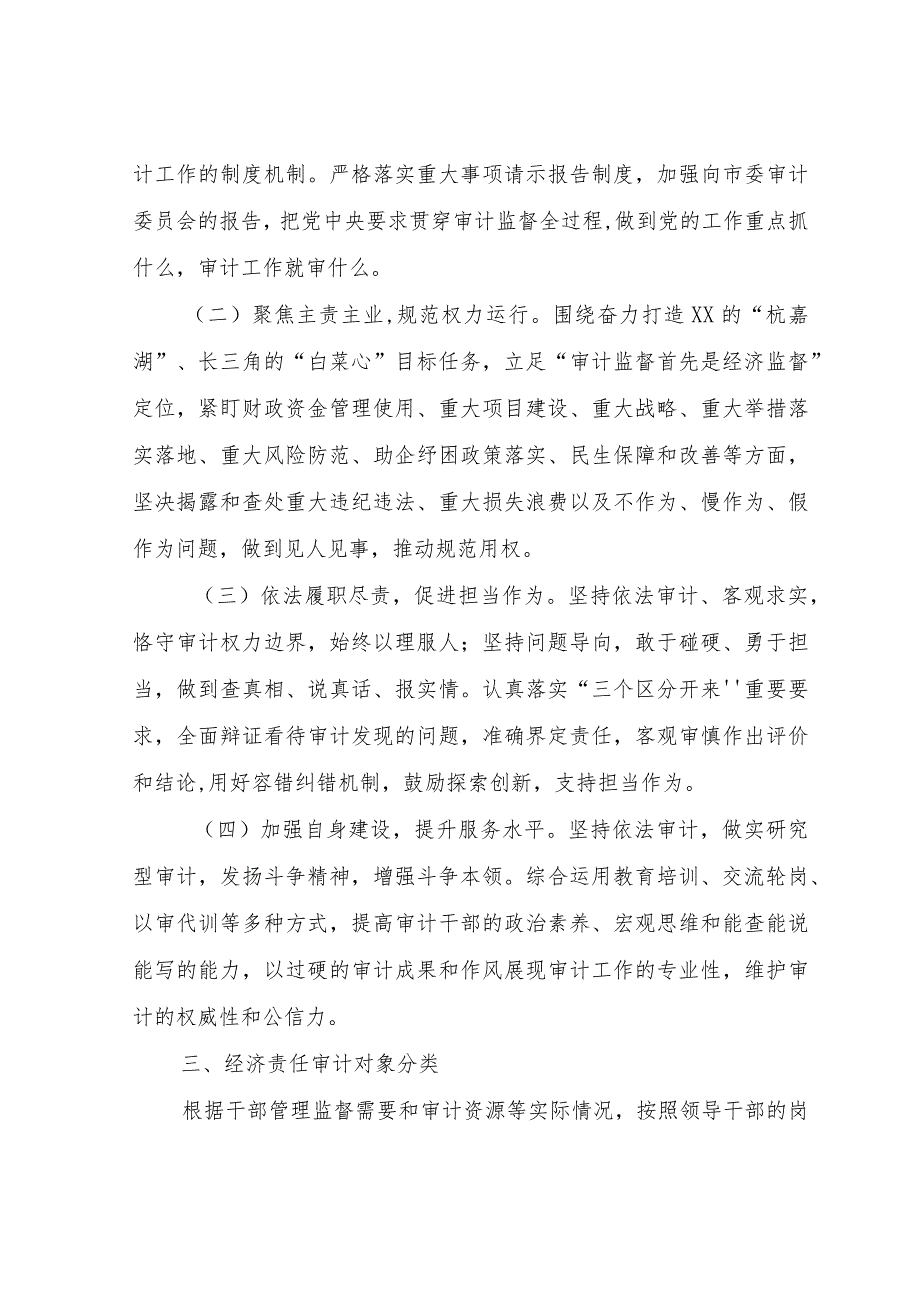 计工作的制度机制。严格落实重大事项请示报告制度，加强向市委审计委员会的报告，把党中央要求贯穿审计监督全过程,做到党的工作重点抓什么，审计工作就审什么。

（二）聚焦主责主业,规范权力运行。围绕奋力打造XX的“杭嘉湖”、长三角的“白菜心”目标任务，立足“审计监督首先是经济监督”定位，紧盯财政资金管理使用、重大项目建设、重大战略、重大举措落实落地、重大风险防范、助企纾困政策落实、民生保障和改善等方面，坚决揭露和查处重大违纪违法、重大损失浪费以及不作为、慢作为、假作为问题，做到见人见事，推动规范用权。

（三）依法履职尽责，促进担当作为。坚持依法审计、客观求实，恪守审计权力边界，始终以理服人；坚持问题导向，敢于碰硬、勇于担当，做到查真相、说真话、报实情。认真落实“三个区分开来''重要要求，全面辩证看待审计发现的问题，准确界定责任，客观审慎作出评价和结论,用好容错纠错机制，鼓励探索创新，支持担当作为。

（四）加强自身建设，提升服务水平。坚持依法审计，做实研究型审计，发扬斗争精神，增强斗争本领。综合运用教育培训、交流轮岗、以审代训等多种方式，提高审计干部的政治素养、宏观思维和能查能说能写的能力，以过硬的审计成果和作风展现审计工作的专业性，维护审计的权威性和公信力。

三、经济责任审计对象分类

根据干部管理监督需要和审计资源等实际情况，按照领导干部的岗